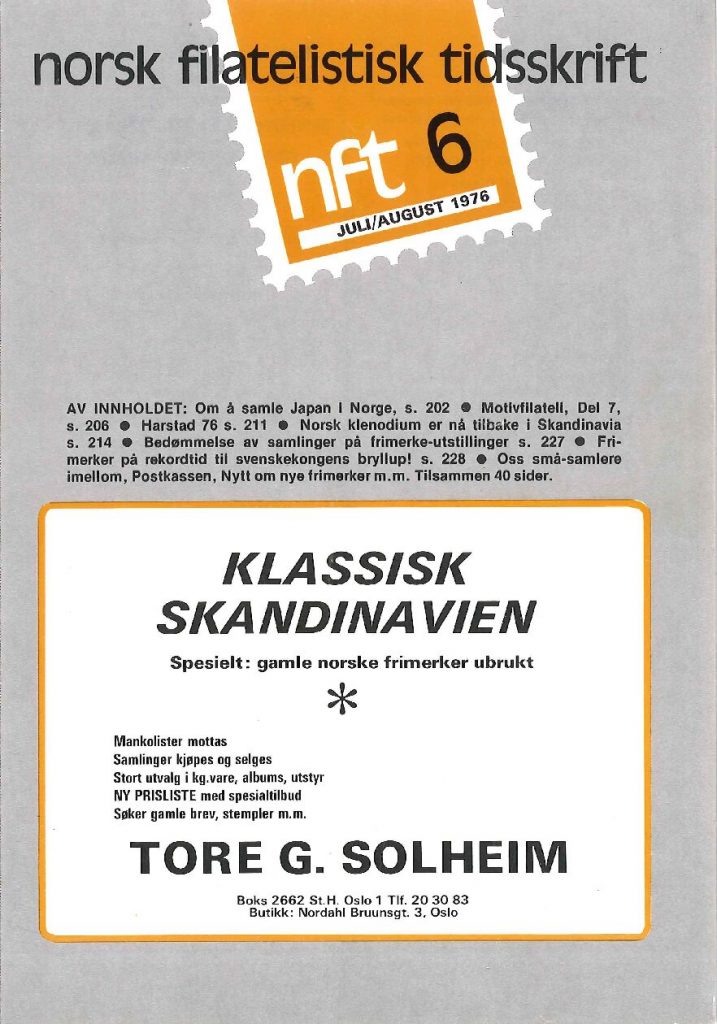 norsk filatelistisk tidsskrift

nft 6

JULI/AUGUST 1976

AV INNHOLDET: Om å samle Japan i Norge, s. 202 ● Motivfilateli, Del 7, s. 206 ● Harstad 76 s. 211 ● Norsk klenodium er nå tilbake i Skandinavia s. 214 ● Bedømmelse av samlinger på frimerke-utstillinger s. 227 ● Frimerker på rekordtid til svenskekongens bryllup! s. 228 ● Oss små-samlere imellom, Postkassen, Nytt om nye frimerker m.m. Tilsammen 40 sider.

KLASSISK SKANDINAVIEN

Spesielt: gamle norske frimerker ubrukt

*

Mankolister mottas
Samlinger kjøpes og selges
Stort utvalg i kg.vare, albums, utstyr
NY PRISLISTE med spesialtilbud
Søker gamle brev, stempler m.m.

TORE G. SOLHEIM

Boks 2662 St.H. Oslo 1 Tlf. 20 30 83
Butikk: Nordahl Bruunsgt. 3, Oslo